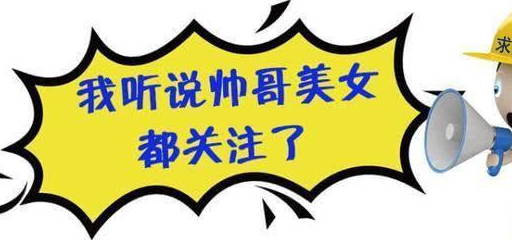 我听说帅哥美女
都关注了

求